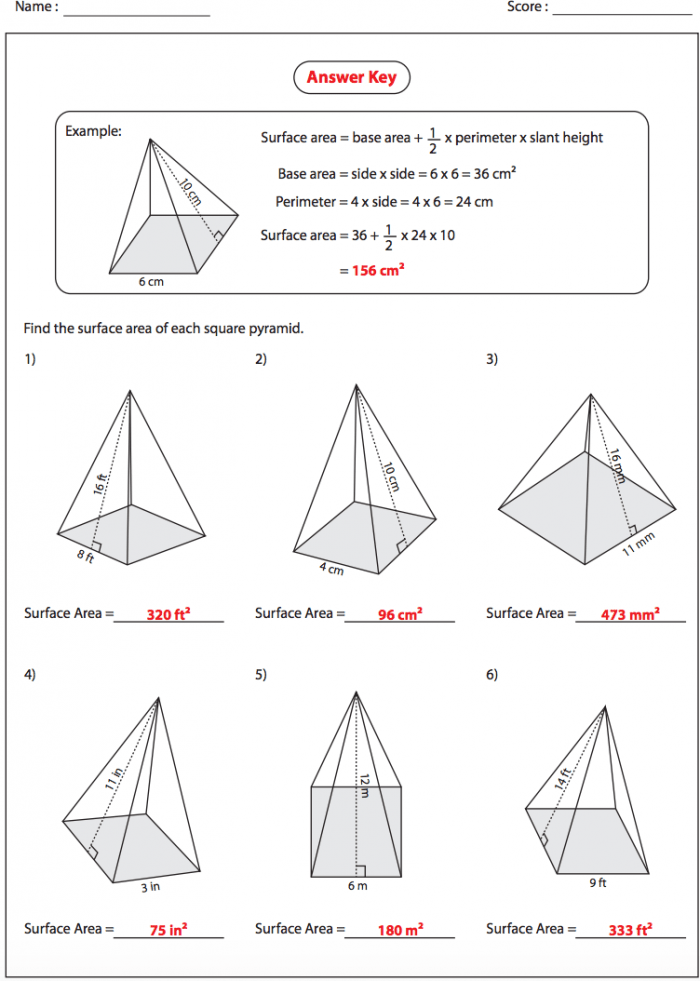 Name : ____ Score : ____

Answer Key

Example:

10 cm

6 cm

Surface area = base area + $\frac{1}{2}$ x perimeter x slant height

Base area = side x side = 6 x 6 = 36 $cm^2$

Perimeter = 4 x side = 4 x 6 = 24 cm

Surface area = 36 + $\frac{1}{2}$ x 24 x 10

= 156 $cm^2$

Find the surface area of each square pyramid.

1)

16 ft

8 ft

Surface Area = 320 $ft^2$

2)

10 cm

4 cm

Surface Area = 96 $cm^2$

3)

16 mm

11 mm

Surface Area = 473 $mm^2$

4)

11 in

3 in

Surface Area = 75 $in^2$

5)

12 m

6 m

Surface Area = 180 $m^2$

6)

14 ft

9 ft

Surface Area = 333 $ft^2$